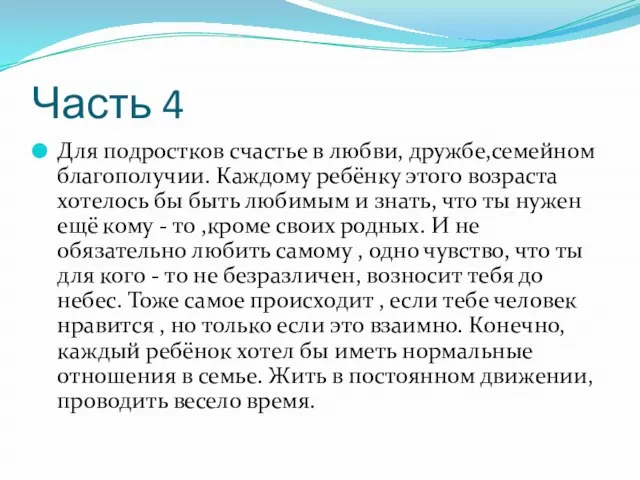 Часть 4

Для подростков счастье в любви, дружбе,семейном благополучии. Каждому ребёнку этого возраста хотелось бы быть любимым и знать, что ты нужен ещё кому - то ,кроме своих родных. И не обязательно любить самому , одно чувство, что ты для кого - то не безразличен, возносит тебя до небес. Тоже самое происходит , если тебе человек нравится , но только если это взаимно. Конечно, каждый ребёнок хотел бы иметь нормальные отношения в семье. Жить в постоянном движении, проводить весело время.